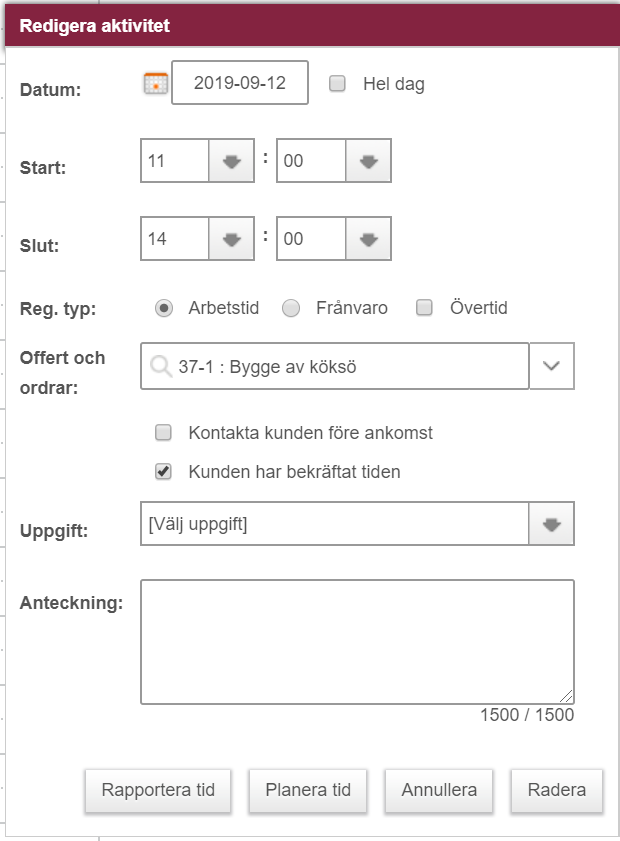 Redigera aktivitet

Datum: 2019-09-12 Hel dag

Start: 11 : 00

Slut: 14 : 00

Reg. typ: Arbetstid Frånvaro Övertid

Offert och ordrar: 37-1 : Bygge av köksö

Kontakta kunden före ankomst

Kunden har bekräftat tiden

Uppgift: [Välj uppgift]

Anteckning:

1500 / 1500

Rapportera tid Planera tid Annullera Radera